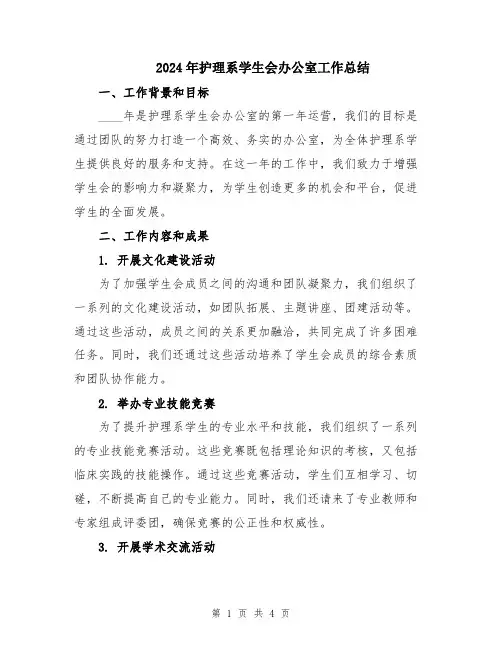 2024年护理系学生会办公室工作总结

一、工作背景和目标

____年是护理系学生会办公室的第一年运营，我们的目标是通过团队的努力打造一个高效、务实的办公室，为全体护理系学生提供良好的服务和支持。在这一年的工作中，我们致力于增强学生会的影响力和凝聚力，为学生创造更多的机会和平台，促进学生的全面发展。

二、工作内容和成果

1. 开展文化建设活动

为了加强学生会成员之间的沟通和团队凝聚力，我们组织了一系列的文化建设活动，如团队拓展、主题讲座、团建活动等。通过这些活动，成员之间的关系更加融洽，共同完成了许多困难任务。同时，我们还通过这些活动培养了学生会成员的综合素质和团队协作能力。

2. 举办专业技能竞赛

为了提升护理系学生的专业水平和技能，我们组织了一系列的专业技能竞赛活动。这些竞赛既包括理论知识的考核，又包括临床实践的技能操作。通过这些竞赛活动，学生们互相学习、切磋，不断提高自己的专业能力。同时，我们还请来了专业教师和专家组成评委团，确保竞赛的公正性和权威性。

3. 开展学术交流活动

第 1 页 共 4 页